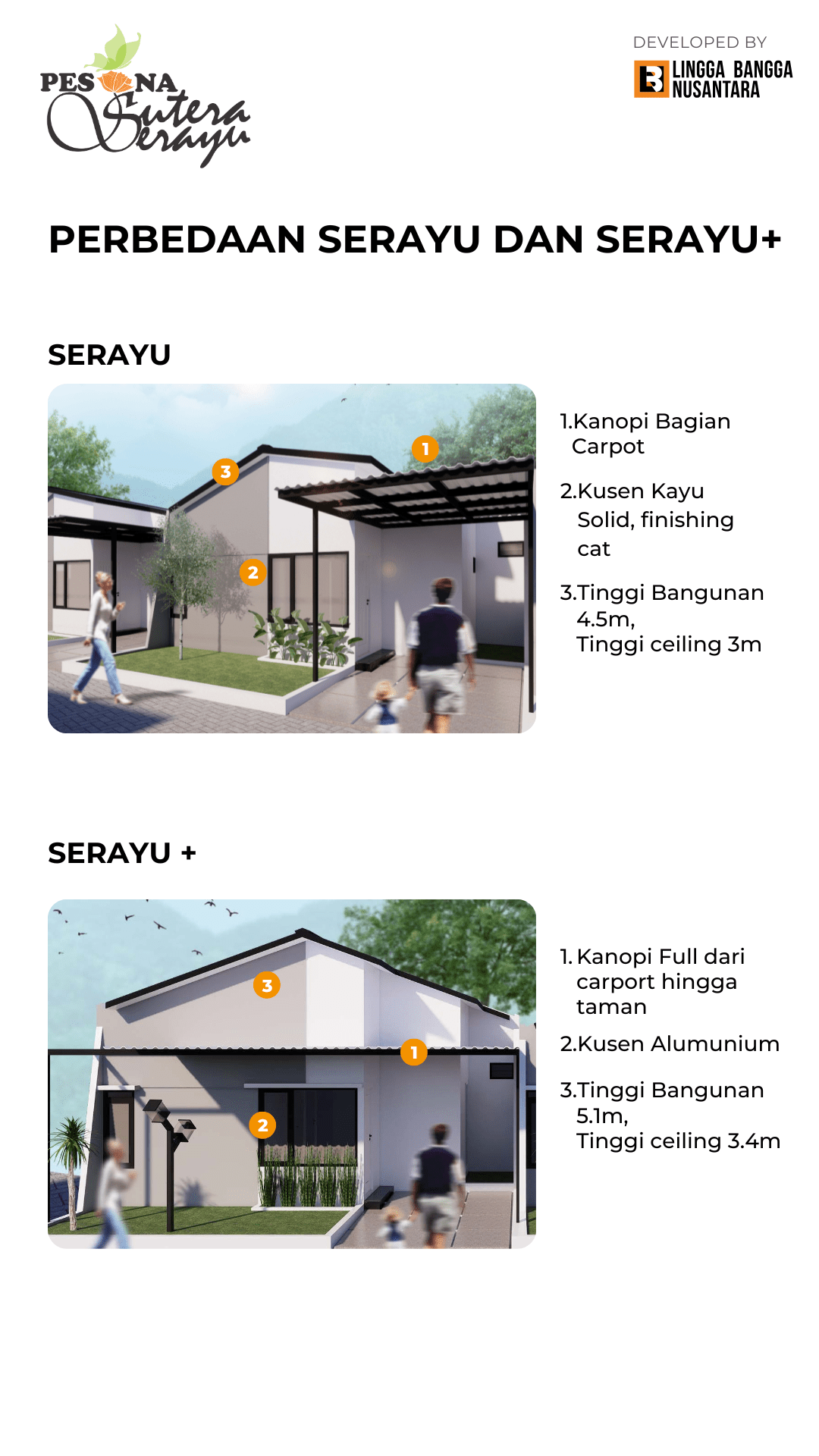 PESONA Sutera Serayu

DEVELOPED BY
LINGGA BANGGA NUSANTARA

PERBEDAAN SERAYU DAN SERAYU+

SERAYU

3

1

2

1.Kanopi Bagian Carpot

2.Kusen Kayu Solid, finishing cat

3.Tinggi Bangunan 4.5m, Tinggi ceiling 3m

SERAYU +

3

1

2

1. Kanopi Full dari carport hingga taman

2.Kusen Alumunium

3.Tinggi Bangunan 5.1m, Tinggi ceiling 3.4m